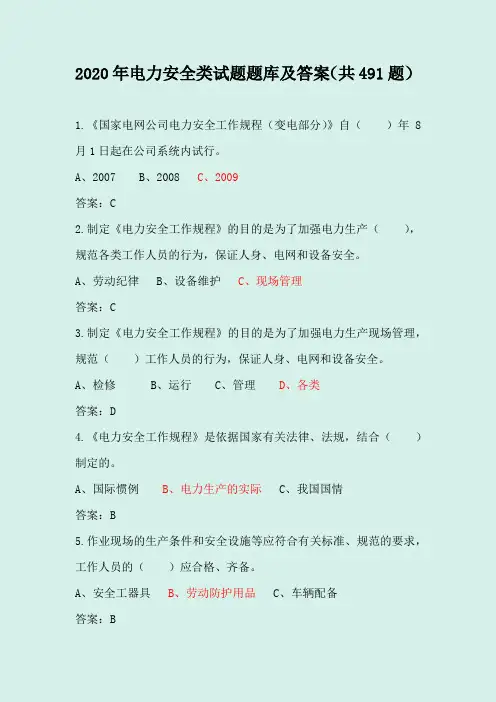 2020年电力安全类试题题库及答案(共491题)

1.《国家电网公司电力安全工作规程（变电部分)》自（　　）年 8 月 1 日起在公司系统内试行。

A、2007　　B、2008　　C、2009

答案：C

2.制定《电力安全工作规程》的目的是为了加强电力生产（　　），规范各类工作人员的行为，保证人身、电网和设备安全。

A、劳动纪律　B、设备维护　C、现场管理

答案：C

3.制定《电力安全工作规程》的目的是为了加强电力生产现场管理，规范（　　）工作人员的行为，保证人身、电网和设备安全。

A、检修　　B、运行　　C、管理　　D、各类

答案：D

4.《电力安全工作规程》是依据国家有关法律、法规，结合（　　）制定的。

A、国际惯例　　B、电力生产的实际　　C、我国国情

答案：B

5.作业现场的生产条件和安全设施等应符合有关标准、规范的要求，工作人员的（　　）应合格、齐备。

A、安全工器具　B、劳动防护用品　C、车辆配备

答案：B